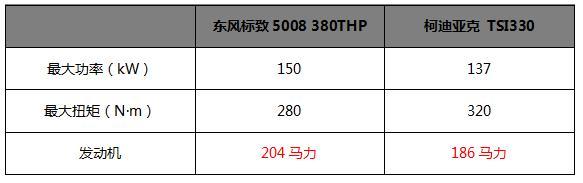 | | 东风标致 5008 380THP | 柯迪亚克 TSI330 |
|---|---|---|
| 最大功率（kW） | 150 | 137 |
| 最大扭矩（N·m） | 280 | 320 |
| 发动机 | 204 马力 | 186 马力 |